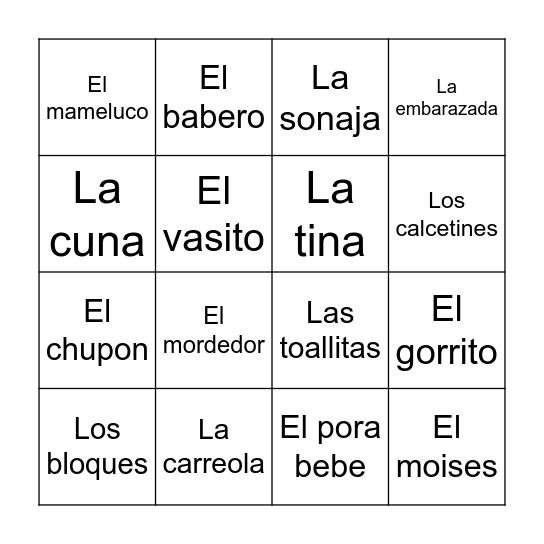 | El mameluco | El babero | La sonaja | La embarazada |
|---|---|---|---|
| La cuna | El vasito | La tina | Los calcetines |
| El chupon | El mordedor | Las toallitas | El gorrito |
| Los bloques | La carreola | El pora bebe | El moises |